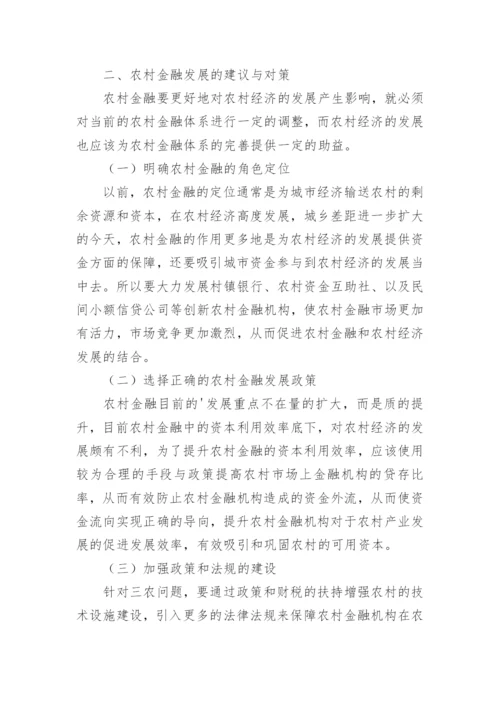 二、农村金融发展的建议与对策

农村金融要更好地对农村经济的发展产生影响，就必须对当前的农村金融体系进行一定的调整，而农村经济的发展也应该为农村金融体系的完善提供一定的助益。

（一）明确农村金融的角色定位

以前，农村金融的定位通常是为城市经济输送农村的剩余资源和资本，在农村经济高度发展，城乡差距进一步扩大的今天，农村金融的作用更多地是为农村经济的发展提供资金方面的保障，还要吸引城市资金参与到农村经济的发展当中去。所以要大力发展村镇银行、农村资金互助社、以及民间小额信贷公司等创新农村金融机构，使农村金融市场更加有活力，市场竞争更加激烈，从而促进农村金融和农村经济发展的结合。

（二）选择正确的农村金融发展政策

农村金融目前的'发展重点不在量的扩大，而是质的提升，目前农村金融中的资本利用效率底下，对农村经济的发展颇有不利，为了提升农村金融的资本利用效率，应该使用较为合理的手段与政策提高农村市场上金融机构的贷存比率，从而有效防止农村金融机构造成的资金外流，从而使资金流向实现正确的导向，提升农村金融机构对于农村产业发展的促进发展效率，有效吸引和巩固农村的可用资本。

（三）加强政策和法规的建设

针对三农问题，要通过政策和财税的扶持增强农村的技术设施建设，引入更多的法律法规来保障农村金融机构在农